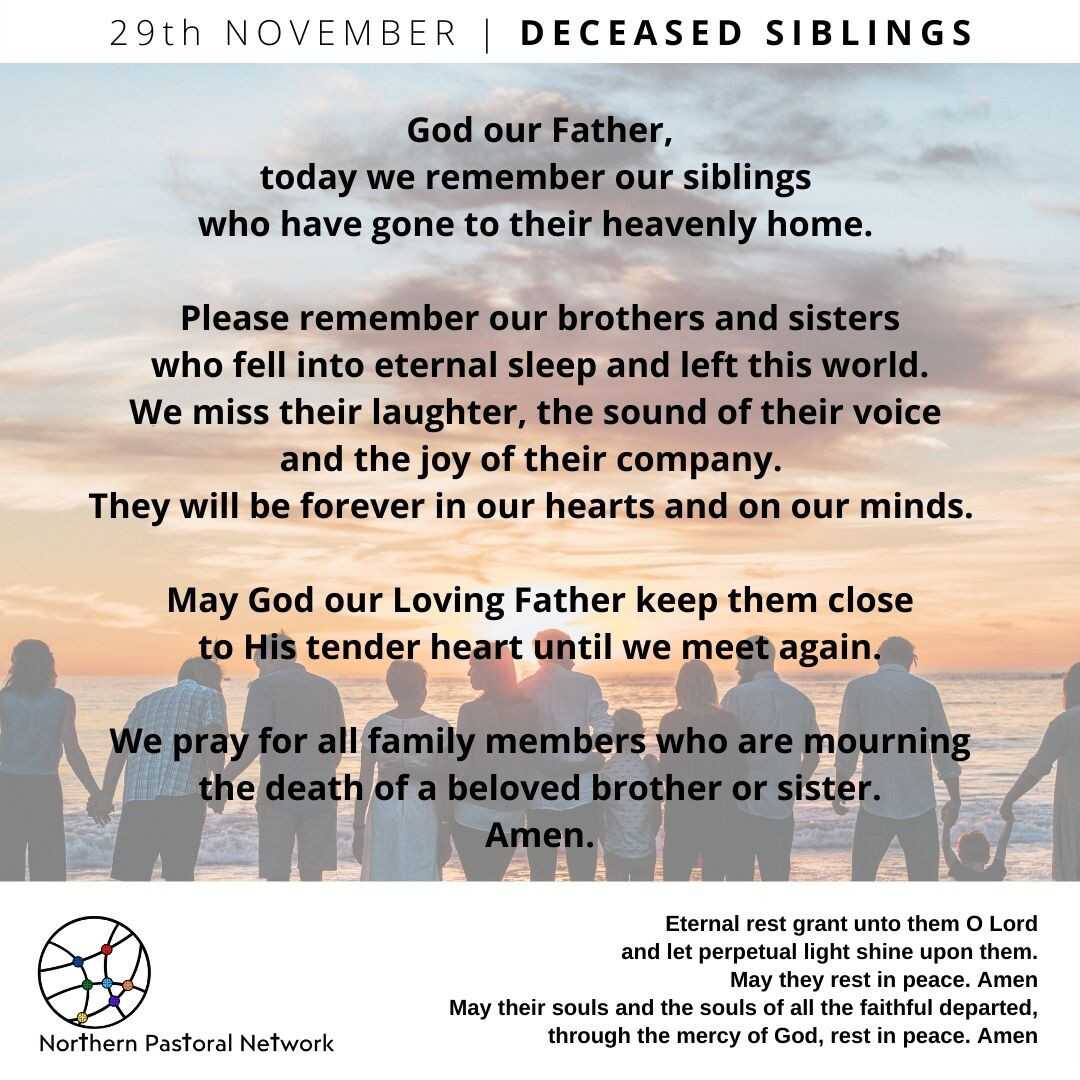 29th NOVEMBER | DECEASED SIBLINGS

God our Father,
today we remember our siblings
who have gone to their heavenly home.

Please remember our brothers and sisters
who fell into eternal sleep and left this world.
We miss their laughter, the sound of their voice
and the joy of their company.
They will be forever in our hearts and on our minds.

May God our Loving Father keep them close
to His tender heart until we meet again.

We pray for all family members who are mourning
the death of a beloved brother or sister.
Amen.

Northern Pastoral Network

Eternal rest grant unto them O Lord
and let perpetual light shine upon them.
May they rest in peace. Amen
May their souls and the souls of all the faithful departed,
through the mercy of God, rest in peace. Amen